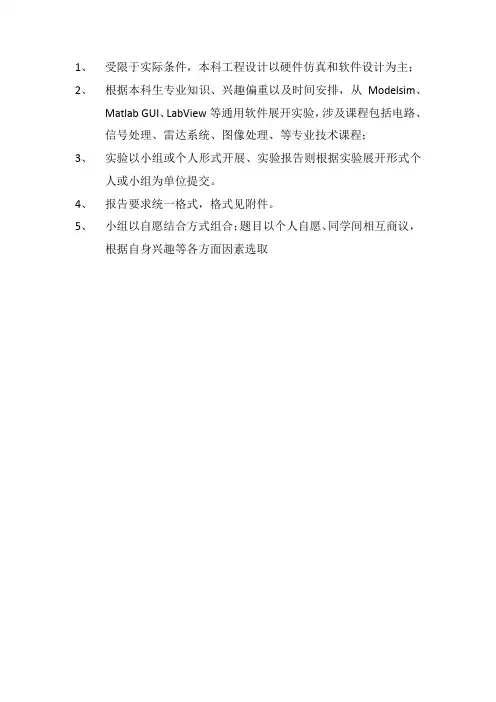 1、 受限于实际条件，本科工程设计以硬件仿真和软件设计为主；

2、 根据本科生专业知识、兴趣偏重以及时间安排，从 Modelsim、Matlab GUI、LabView 等通用软件展开实验，涉及课程包括电路、信号处理、雷达系统、图像处理、等专业技术课程；

3、 实验以小组或个人形式开展、实验报告则根据实验展开形式个人或小组为单位提交。

4、 报告要求统一格式，格式见附件。

5、 小组以自愿结合方式组合；题目以个人自愿、同学间相互商议，根据自身兴趣等各方面因素选取